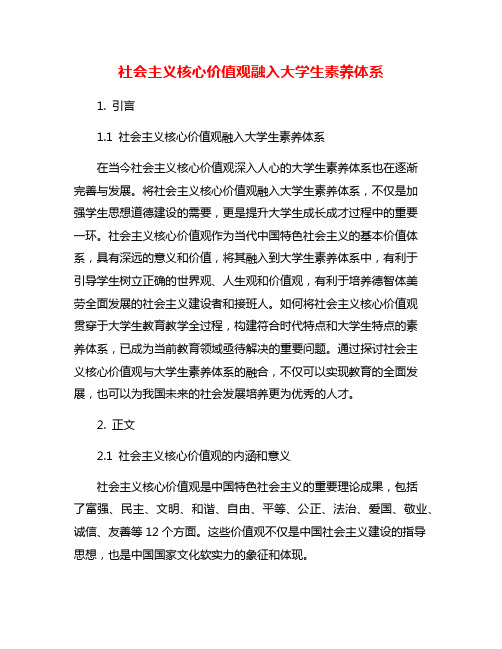 社会主义核心价值观融入大学生素养体系

1. 引言

1.1 社会主义核心价值观融入大学生素养体系

在当今社会主义核心价值观深入人心的大学生素养体系也在逐渐完善与发展。将社会主义核心价值观融入大学生素养体系，不仅是加强学生思想道德建设的需要，更是提升大学生成长成才过程中的重要一环。社会主义核心价值观作为当代中国特色社会主义的基本价值体系，具有深远的意义和价值，将其融入到大学生素养体系中，有利于引导学生树立正确的世界观、人生观和价值观，有利于培养德智体美劳全面发展的社会主义建设者和接班人。如何将社会主义核心价值观贯穿于大学生教育教学全过程，构建符合时代特点和大学生特点的素养体系，已成为当前教育领域亟待解决的重要问题。通过探讨社会主义核心价值观与大学生素养体系的融合，不仅可以实现教育的全面发展，也可以为我国未来的社会发展培养更为优秀的人才。

2. 正文

2.1 社会主义核心价值观的内涵和意义

社会主义核心价值观是中国特色社会主义的重要理论成果，包括了富强、民主、文明、和谐、自由、平等、公正、法治、爱国、敬业、诚信、友善等 12 个方面。这些价值观不仅是中国社会主义建设的指导思想，也是中国国家文化软实力的象征和体现。